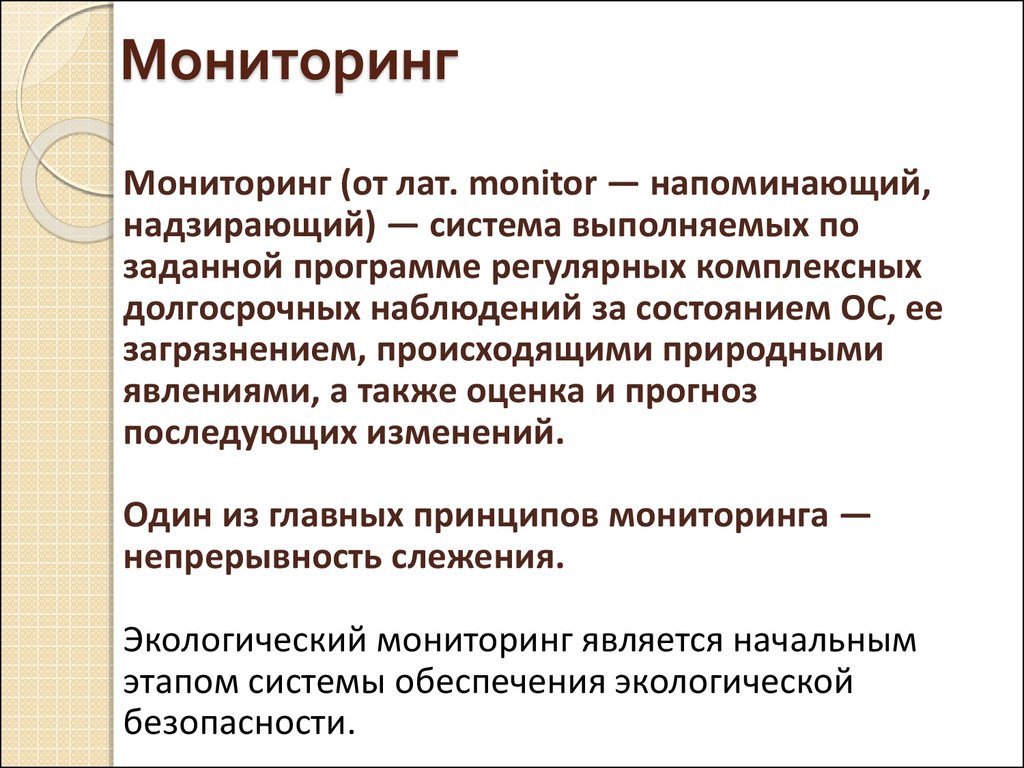 Мониторинг

Мониторинг (от лат. monitor — напоминающий, надзирающий) — система выполняемых по заданной программе регулярных комплексных долгосрочных наблюдений за состоянием ОС, ее загрязнением, происходящими природными явлениями, а также оценка и прогноз последующих изменений.

Один из главных принципов мониторинга — непрерывность слежения.

Экологический мониторинг является начальным этапом системы обеспечения экологической безопасности.